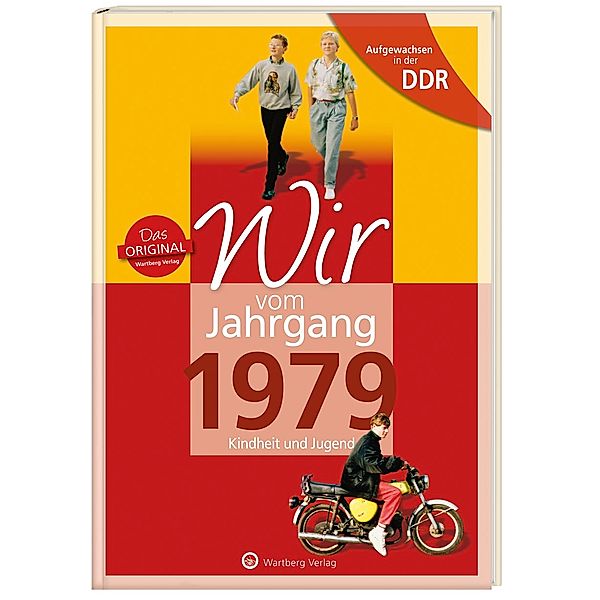 Aufgewachsen in der DDR

Das ORIGINAL Wartberg Verlag

Wir vom Jahrgang 1979

Kindheit und Jugend

Wartberg Verlag